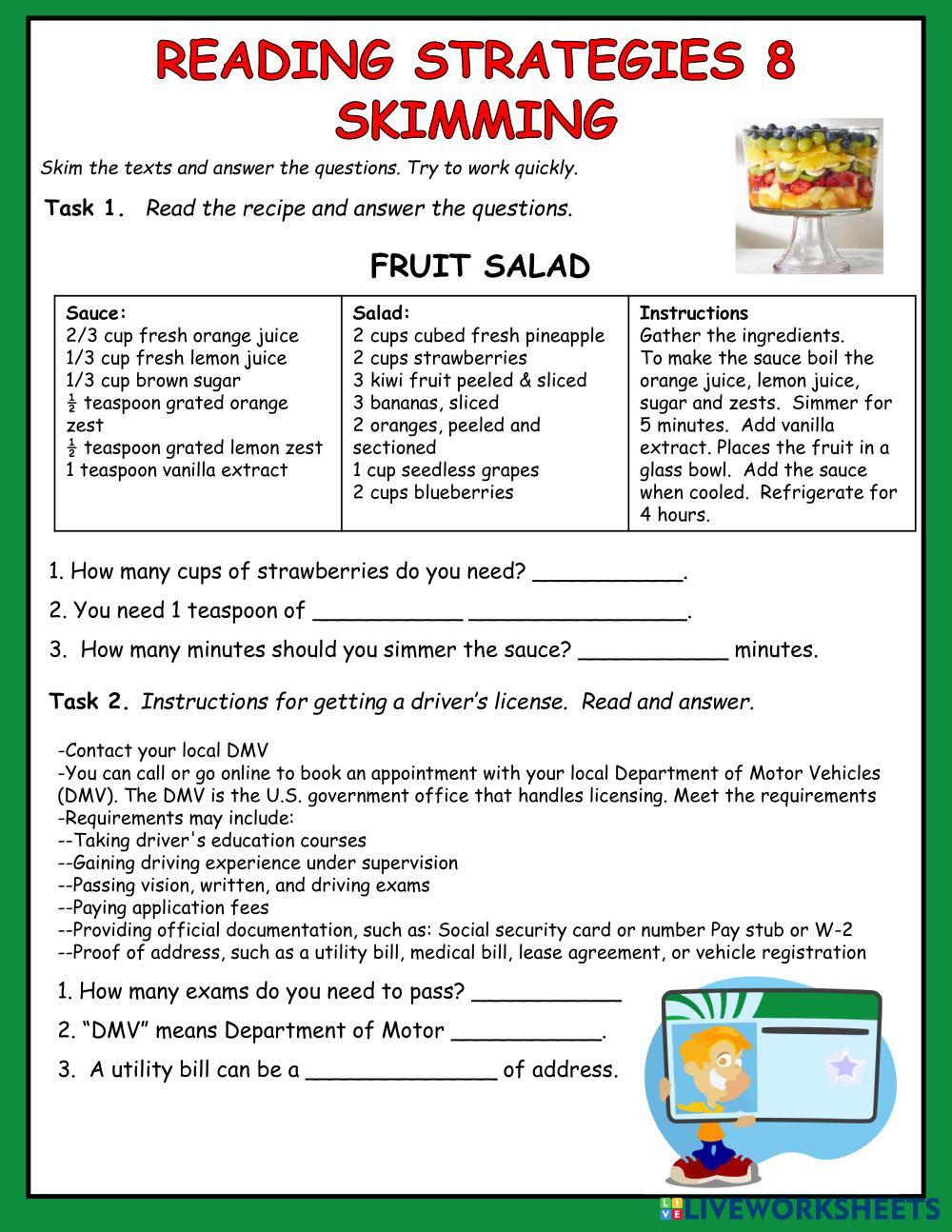 READING STRATEGIES 8
SKIMMING

Skim the texts and answer the questions. Try to work quickly.

Task 1. Read the recipe and answer the questions.

FRUIT SALAD

| Sauce: 2/3 cup fresh orange juice 1/3 cup fresh lemon juice 1/3 cup brown sugar $\frac{1}{2}$ teaspoon grated orange zest $\frac{1}{2}$ teaspoon grated lemon zest 1 teaspoon vanilla extract | Salad: 2 cups cubed fresh pineapple 2 cups strawberries 3 kiwi fruit peeled & sliced 3 bananas, sliced 2 oranges, peeled and sectioned 1 cup seedless grapes 2 cups blueberries | Instructions Gather the ingredients. To make the sauce boil the orange juice, lemon juice, sugar and zests. Simmer for 5 minutes. Add vanilla extract. Places the fruit in a glass bowl. Add the sauce when cooled. Refrigerate for 4 hours. |
|---|---|---|

1. How many cups of strawberries do you need? ___________.

2. You need 1 teaspoon of ___________ ________________.

3. How many minutes should you simmer the sauce? ___________ minutes.

Task 2. Instructions for getting a driver's license. Read and answer.

-Contact your local DMV
-You can call or go online to book an appointment with your local Department of Motor Vehicles (DMV). The DMV is the U.S. government office that handles licensing. Meet the requirements
-Requirements may include:
--Taking driver's education courses
--Gaining driving experience under supervision
--Passing vision, written, and driving exams
--Paying application fees
--Providing official documentation, such as: Social security card or number Pay stub or W-2
--Proof of address, such as a utility bill, medical bill, lease agreement, or vehicle registration

1. How many exams do you need to pass? ___________

2. "DMV" means Department of Motor ___________.

3. A utility bill can be a ______________ of address.

LIVEWORKSHEETS